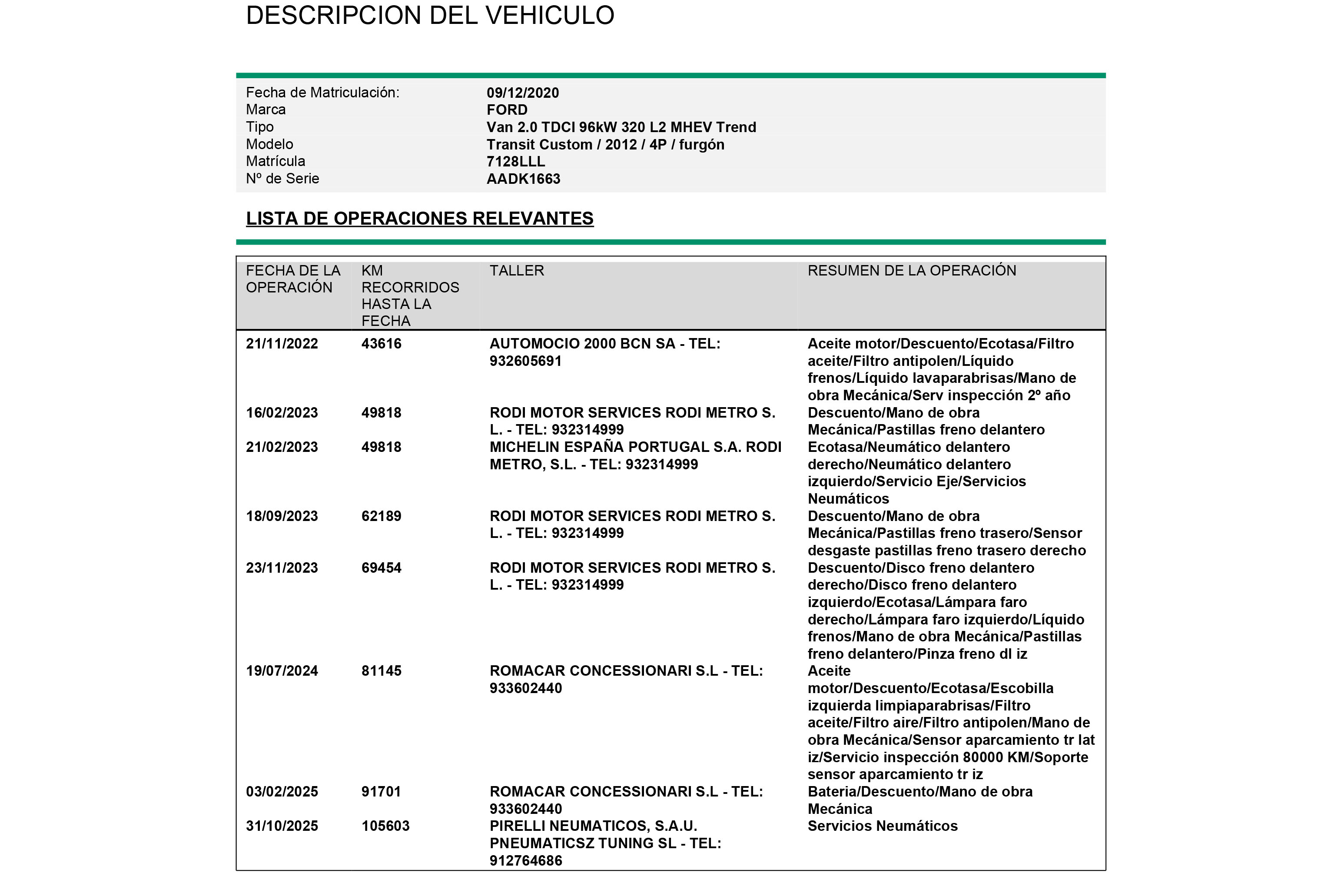 DESCRIPCION DEL VEHICULO

| | |
|---|---|
| Fecha de Matriculación: | 09/12/2020 |
| Marca | FORD |
| Tipo | Van 2.0 TDCI 96kW 320 L2 MHEV Trend |
| Modelo | Transit Custom / 2012 / 4P / furgón |
| Matrícula | 7128LLL |
| Nº de Serie | AADK1663 |

LISTA DE OPERACIONES RELEVANTES

| FECHA DE LA OPERACIÓN | KM RECORRIDOS HASTA LA FECHA | TALLER | RESUMEN DE LA OPERACIÓN |
|---|---|---|---|
| 21/11/2022 | 43616 | AUTOMOCIO 2000 BCN SA - TEL: 932605691 | Aceite motor/Descuento/Ecotasa/Filtro aceite/Filtro antipolen/Líquido frenos/Líquido lavaparabrisas/Mano de obra Mecánica/Serv inspección 2º año |
| 16/02/2023 | 49818 | RODI MOTOR SERVICES RODI METRO S. L. - TEL: 932314999 | Descuento/Mano de obra Mecánica/Pastillas freno delantero |
| 21/02/2023 | 49818 | MICHELIN ESPAÑA PORTUGAL S.A. RODI METRO, S.L. - TEL: 932314999 | Ecotasa/Neumático delantero derecho/Neumático delantero izquierdo/Servicio Eje/Servicios Neumáticos |
| 18/09/2023 | 62189 | RODI MOTOR SERVICES RODI METRO S. L. - TEL: 932314999 | Descuento/Mano de obra Mecánica/Pastillas freno trasero/Sensor desgaste pastillas freno trasero derecho |
| 23/11/2023 | 69454 | RODI MOTOR SERVICES RODI METRO S. L. - TEL: 932314999 | Descuento/Disco freno delantero derecho/Disco freno delantero izquierdo/Ecotasa/Lámpara faro derecho/Lámpara faro izquierdo/Líquido frenos/Mano de obra Mecánica/Pastillas freno delantero/Pinza freno dl iz |
| 19/07/2024 | 81145 | ROMACAR CONCESSIONARI S.L - TEL: 933602440 | Aceite motor/Descuento/Ecotasa/Escobilla izquierda limpiaparabrisas/Filtro aceite/Filtro aire/Filtro antipolen/Mano de obra Mecánica/Sensor aparcamiento tr lat iz/Servicio inspección 80000 KM/Soporte sensor aparcamiento tr iz |
| 03/02/2025 | 91701 | ROMACAR CONCESSIONARI S.L - TEL: 933602440 | Bateria/Descuento/Mano de obra Mecánica |
| 31/10/2025 | 105603 | PIRELLI NEUMATICOS, S.A.U. PNEUMATICSZ TUNING SL - TEL: 912764686 | Servicios Neumáticos |